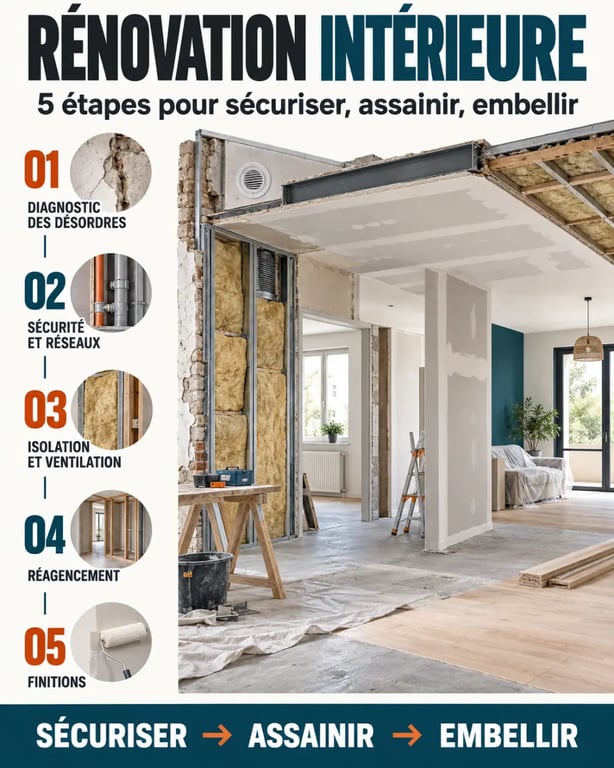 RÉNOVATION INTÉRIEURE

5 étapes pour sécuriser, assainir, embellir

01
DIAGNOSTIC DES DÉSORDRES

02
SÉCURITÉ ET RÉSEAUX

03
ISOLATION ET VENTILATION

04
RÉAGENCEMENT

05
FINITIONS

SÉCURISER → ASSAINIR → EMBELLIR